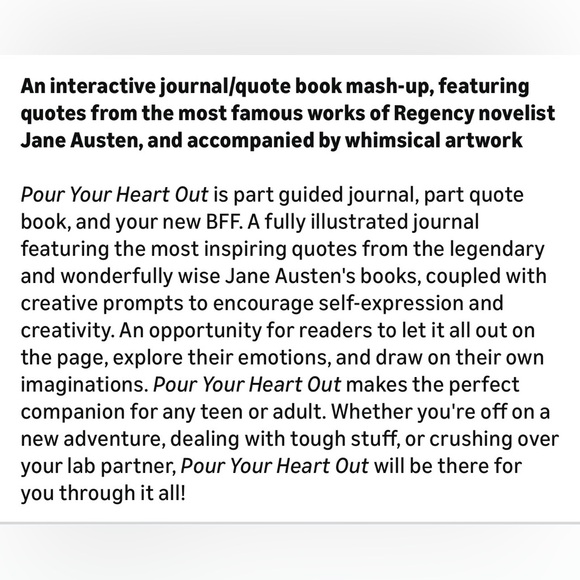 An interactive journal/quote book mash-up, featuring quotes from the most famous works of Regency novelist Jane Austen, and accompanied by whimsical artwork

Pour Your Heart Out is part guided journal, part quote book, and your new BFF. A fully illustrated journal featuring the most inspiring quotes from the legendary and wonderfully wise Jane Austen's books, coupled with creative prompts to encourage self-expression and creativity. An opportunity for readers to let it all out on the page, explore their emotions, and draw on their own imaginations. Pour Your Heart Out makes the perfect companion for any teen or adult. Whether you're off on a new adventure, dealing with tough stuff, or crushing over your lab partner, Pour Your Heart Out will be there for you through it all!